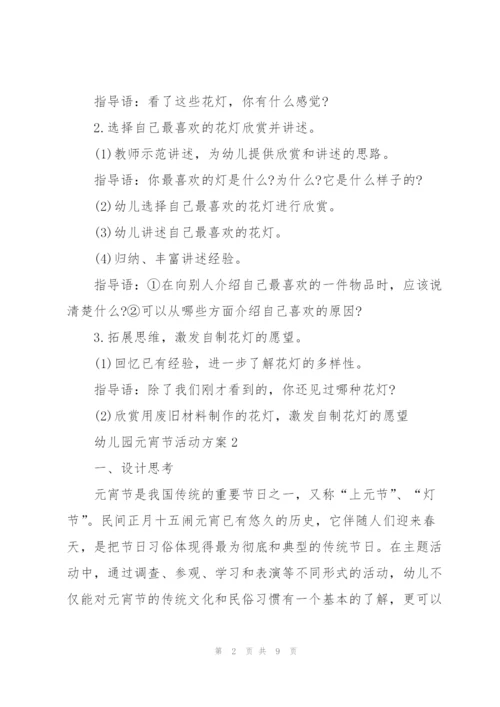 指导语：看了这些花灯，你有什么感觉?

2.选择自己最喜欢的花灯欣赏并讲述。

(1)教师示范讲述，为幼儿提供欣赏和讲述的思路。

指导语：你最喜欢的灯是什么?为什么?它是什么样子的?

(2)幼儿选择自己最喜欢的花灯进行欣赏。

(3)幼儿讲述自己最喜欢的花灯。

(4)归纳、丰富讲述经验。

指导语：①在向别人介绍自己最喜欢的一件物品时，应该说清楚什么?②可以从哪些方面介绍自己喜欢的原因?

3.拓展思维，激发自制花灯的愿望。

(1)回忆已有经验，进一步了解花灯的多样性。

指导语：除了我们刚才看到的，你还见过哪种花灯?

(2)欣赏用废旧材料制作的花灯，激发自制花灯的愿望

幼儿园元宵节活动方案2

一、设计思考

元宵节是我国传统的重要节日之一，又称“上元节”、“灯节”。民间正月十五闹元宵已有悠久的历史，它伴随人们迎来春天，是把节日习俗体现得最为彻底和典型的传统节日。在主题活动中，通过调查、参观、学习和表演等不同形式的活动，幼儿不仅能对元宵节的传统文化和民俗习惯有一个基本的了解，更可以

第 2 页 共 9 页